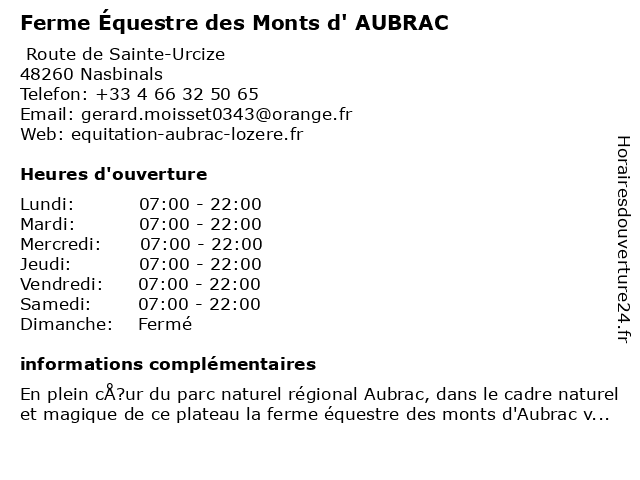 Ferme Équestre des Monts d' AUBRAC

Route de Sainte-Urcize
48260 Nasbinals
Telefon: +33 4 66 32 50 65
Email: gerard.moisset0343@orange.fr
Web: equitation-aubrac-lozere.fr

Heures d'ouverture

| | |
|---|---|
| Lundi: | 07:00 - 22:00 |
| Mardi: | 07:00 - 22:00 |
| Mercredi: | 07:00 - 22:00 |
| Jeudi: | 07:00 - 22:00 |
| Vendredi: | 07:00 - 22:00 |
| Samedi: | 07:00 - 22:00 |
| Dimanche: | Fermé |

informations complémentaires

En plein cÅ?ur du parc naturel régional Aubrac, dans le cadre naturel et magique de ce plateau la ferme équestre des monts d'Aubrac v...

Horairesdouverture24.fr